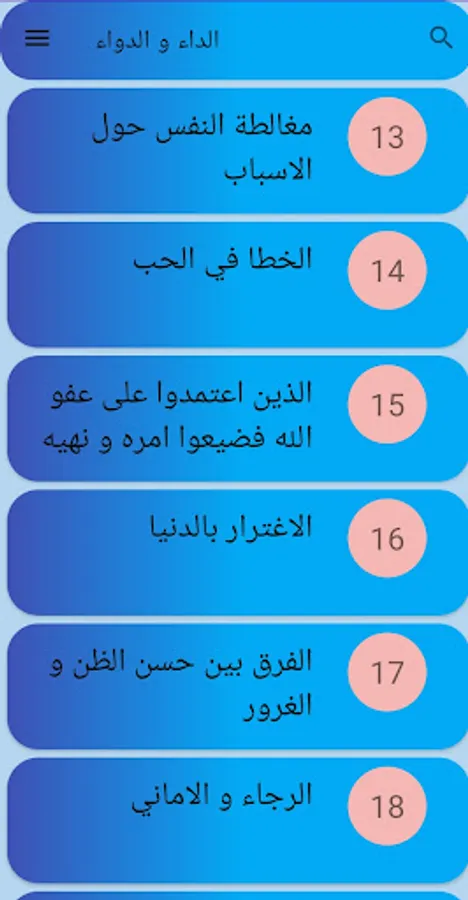 الداء و الدواء

13
مغالطة النفس حول الاسباب

14
الخطا في الحب

15
الذين اعتمدوا على عفو الله فضيعوا امره و نهيه

16
الاغترار بالدنيا

17
الفرق بين حسن الظن و الغرور

18
الرجاء و الاماني